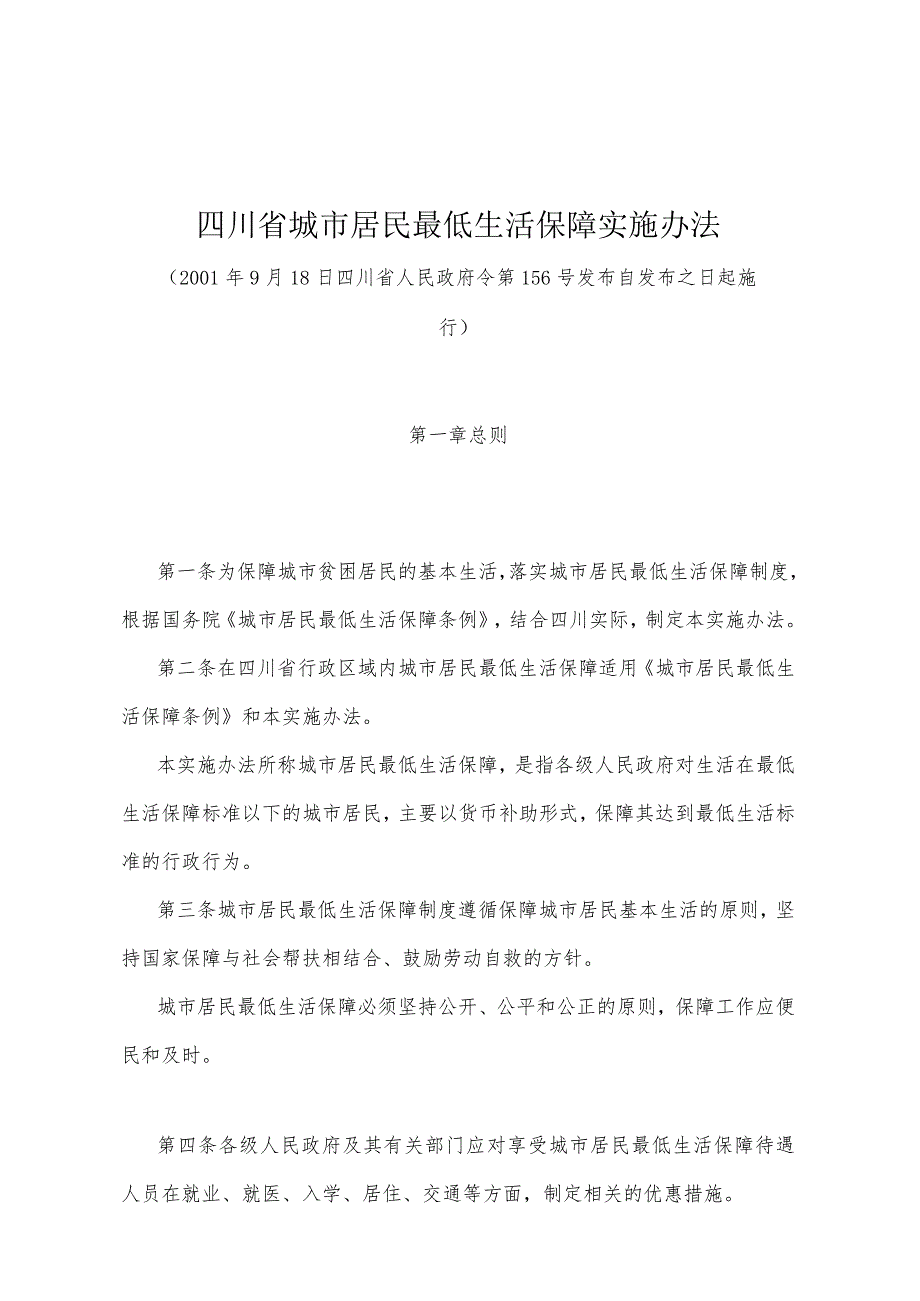 四川省城市居民最低生活保障实施办法

（2001年9月18日四川省人民政府令第156号发布自发布之日起施行）

第一章总则

第一条为保障城市贫困居民的基本生活，落实城市居民最低生活保障制度，根据国务院《城市居民最低生活保障条例》，结合四川实际，制定本实施办法。

第二条在四川省行政区域内城市居民最低生活保障适用《城市居民最低生活保障条例》和本实施办法。

本实施办法所称城市居民最低生活保障，是指各级人民政府对生活在最低生活保障标准以下的城市居民，主要以货币补助形式，保障其达到最低生活标准的行政行为。

第三条城市居民最低生活保障制度遵循保障城市居民基本生活的原则，坚持国家保障与社会帮扶相结合、鼓励劳动自救的方针。

城市居民最低生活保障必须坚持公开、公平和公正的原则，保障工作应便民和及时。

第四条各级人民政府及其有关部门应对享受城市居民最低生活保障待遇人员在就业、就医、入学、居住、交通等方面，制定相关的优惠措施。